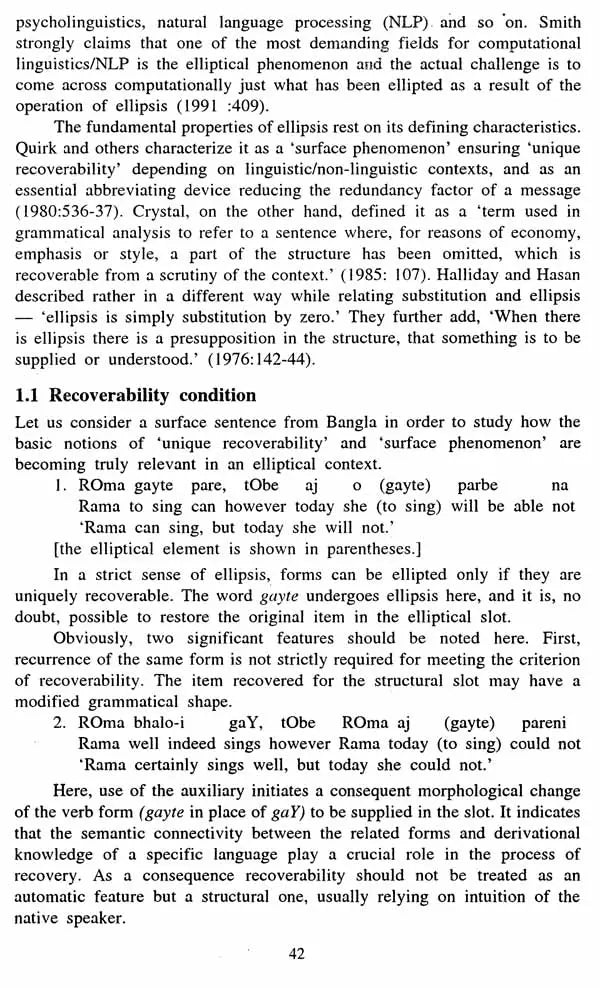 psycholinguistics, natural language processing (NLP) and so on. Smith strongly claims that one of the most demanding fields for computational linguistics/NLP is the elliptical phenomenon and the actual challenge is to come across computationally just what has been ellipted as a result of the operation of ellipsis (1991 :409).

The fundamental properties of ellipsis rest on its defining characteristics. Quirk and others characterize it as a 'surface phenomenon' ensuring 'unique recoverability' depending on linguistic/non-linguistic contexts, and as an essential abbreviating device reducing the redundancy factor of a message (1980:536-37). Crystal, on the other hand, defined it as a 'term used in grammatical analysis to refer to a sentence where, for reasons of economy, emphasis or style, a part of the structure has been omitted, which is recoverable from a scrutiny of the context.' (1985: 107). Halliday and Hasan described rather in a different way while relating substitution and ellipsis — 'ellipsis is simply substitution by zero.' They further add, 'When there is ellipsis there is a presupposition in the structure, that something is to be supplied or understood.' (1976:142-44).

1.1 Recoverability condition

Let us consider a surface sentence from Bangla in order to study how the basic notions of 'unique recoverability' and 'surface phenomenon' are becoming truly relevant in an elliptical context.

1. ROma gayte pare, tObe aj o (gayte) parbe na
Rama to sing can however today she (to sing) will be able not
'Rama can sing, but today she will not.'

[the elliptical element is shown in parentheses.]

In a strict sense of ellipsis, forms can be ellipted only if they are uniquely recoverable. The word gayte undergoes ellipsis here, and it is, no doubt, possible to restore the original item in the elliptical slot.

Obviously, two significant features should be noted here. First, recurrence of the same form is not strictly required for meeting the criterion of recoverability. The item recovered for the structural slot may have a modified grammatical shape.

2. ROma bhalo-i gaY, tObe ROma aj (gayte) pareni
Rama well indeed sings however Rama today (to sing) could not
'Rama certainly sings well, but today she could not.'

Here, use of the auxiliary initiates a consequent morphological change of the verb form (gayte in place of gaY) to be supplied in the slot. It indicates that the semantic connectivity between the related forms and derivational knowledge of a specific language play a crucial role in the process of recovery. As a consequence recoverability should not be treated as an automatic feature but a structural one, usually relying on intuition of the native speaker.

42